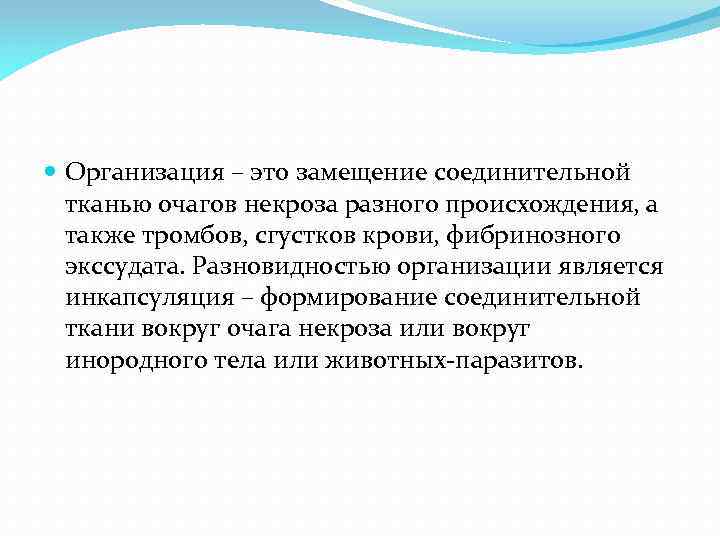 Организация – это замещение соединительной тканью очагов некроза разного происхождения, а также тромбов, сгустков крови, фибринозного экссудата. Разновидностью организации является инкапсуляция – формирование соединительной ткани вокруг очага некроза или вокруг инородного тела или животных-паразитов.